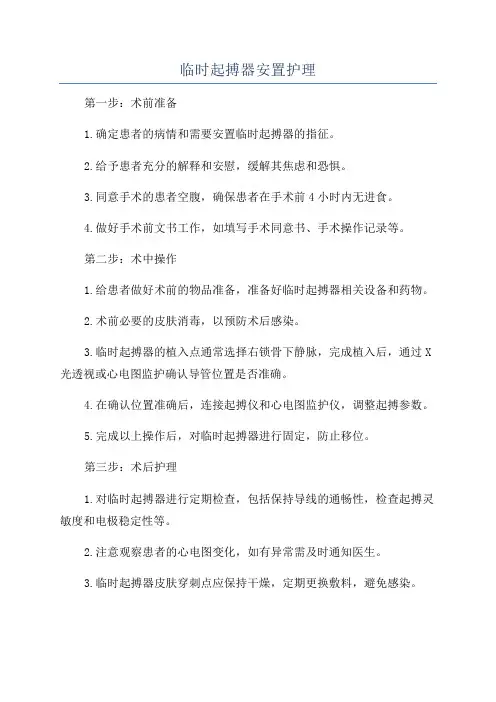 临时起搏器安置护理

第一步：术前准备

1.确定患者的病情和需要安置临时起搏器的指征。

2.给予患者充分的解释和安慰，缓解其焦虑和恐惧。

3.同意手术的患者空腹，确保患者在手术前4小时内无进食。

4.做好手术前文书工作，如填写手术同意书、手术操作记录等。

第二步：术中操作

1.给患者做好术前的物品准备，准备好临时起搏器相关设备和药物。

2.术前必要的皮肤消毒，以预防术后感染。

3.临时起搏器的植入点通常选择右锁骨下静脉，完成植入后，通过X光透视或心电图监护确认导管位置是否准确。

4.在确认位置准确后，连接起搏仪和心电图监护仪，调整起搏参数。

5.完成以上操作后，对临时起搏器进行固定，防止移位。

第三步：术后护理

1.对临时起搏器进行定期检查，包括保持导线的通畅性，检查起搏灵敏度和电极稳定性等。

2.注意观察患者的心电图变化，如有异常需及时通知医生。

3.临时起搏器皮肤穿刺点应保持干燥，定期更换敷料，避免感染。